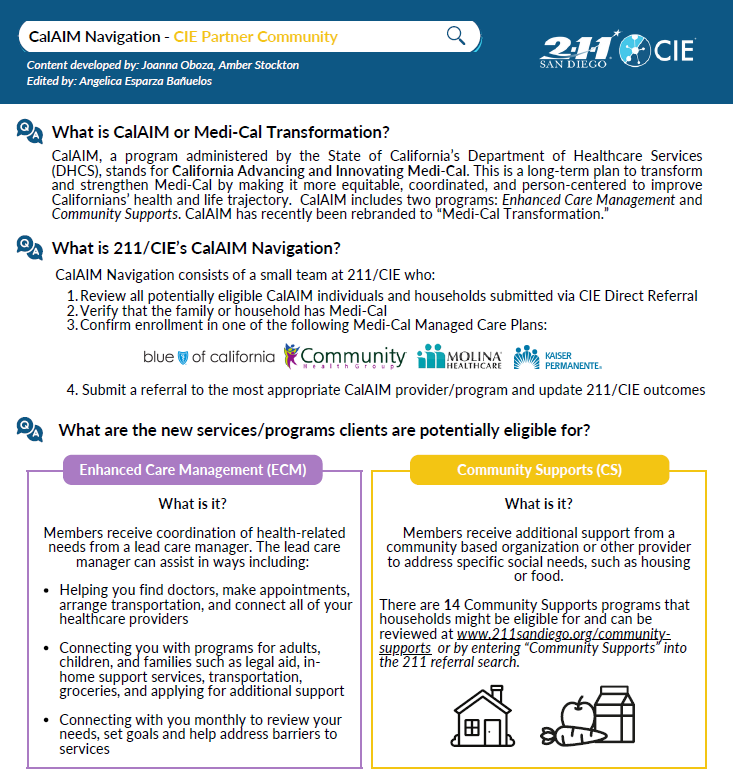 CalAIM Navigation - CIE Partner Community

Content developed by: Joanna Oboza, Amber Stockton
Edited by: Angelica Esparza Bañuelos

2-1-1 SAN DIEGO CIE

What is CalAIM or Medi-Cal Transformation?

CalAIM, a program administered by the State of California's Department of Healthcare Services (DHCS), stands for California Advancing and Innovating Medi-Cal. This is a long-term plan to transform and strengthen Medi-Cal by making it more equitable, coordinated, and person-centered to improve Californians' health and life trajectory. CalAIM includes two programs: Enhanced Care Management and Community Supports. CalAIM has recently been rebranded to "Medi-Cal Transformation."

What is 211/CIE's CalAIM Navigation?

CalAIM Navigation consists of a small team at 211/CIE who:

1. Review all potentially eligible CalAIM individuals and households submitted via CIE Direct Referral
2. Verify that the family or household has Medi-Cal
3. Confirm enrollment in one of the following Medi-Cal Managed Care Plans:

blue of california Community Health Group MOLINA HEALTHCARE KAISER PERMANENTE.

4. Submit a referral to the most appropriate CalAIM provider/program and update 211/CIE outcomes

What are the new services/programs clients are potentially eligible for?

Enhanced Care Management (ECM)

What is it?

Members receive coordination of health-related needs from a lead care manager. The lead care manager can assist in ways including:

• Helping you find doctors, make appointments, arrange transportation, and connect all of your healthcare providers

• Connecting you with programs for adults, children, and families such as legal aid, in-home support services, transportation, groceries, and applying for additional support

• Connecting with you monthly to review your needs, set goals and help address barriers to services

Community Supports (CS)

What is it?

Members receive additional support from a community based organization or other provider to address specific social needs, such as housing or food.

There are 14 Community Supports programs that households might be eligible for and can be reviewed at www.211sandiego.org/community-supports or by entering "Community Supports" into the 211 referral search.